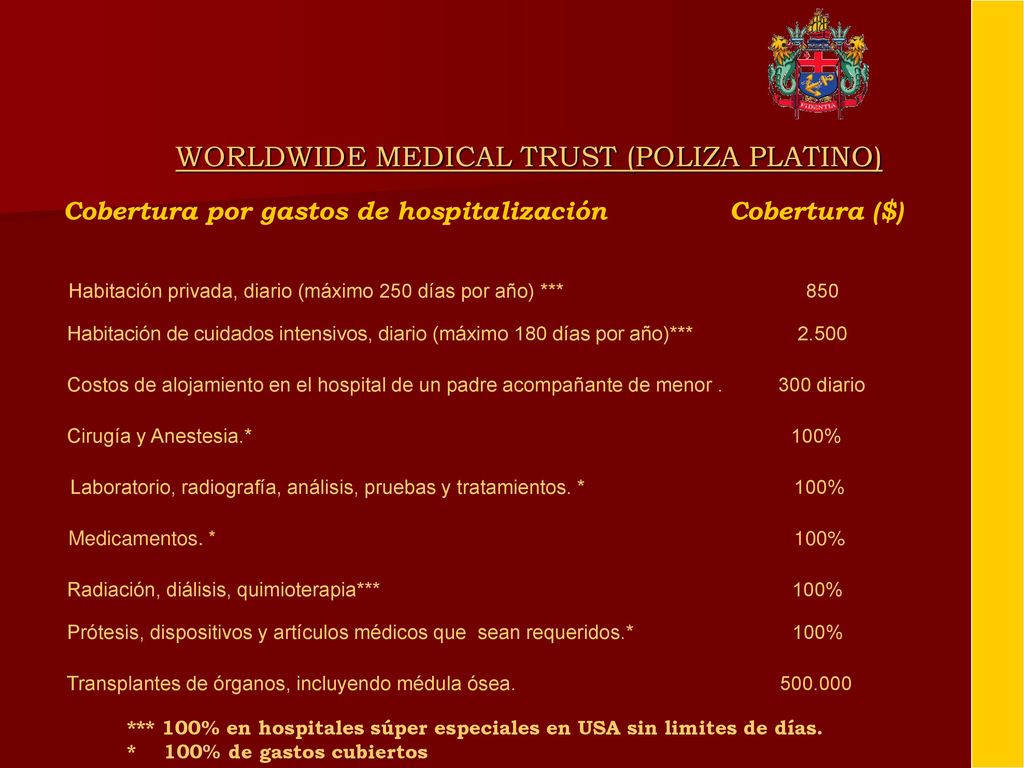 WORLDWIDE MEDICAL TRUST (POLIZA PLATINO)

| Cobertura por gastos de hospitalización | Cobertura ($) |
|---|---|
| Habitación privada, diario (máximo 250 días por año) *** | 850 |
| Habitación de cuidados intensivos, diario (máximo 180 días por año)*** | 2.500 |
| Costos de alojamiento en el hospital de un padre acompañante de menor . | 300 diario |
| Cirugía y Anestesia.* | 100% |
| Laboratorio, radiografía, análisis, pruebas y tratamientos. * | 100% |
| Medicamentos. * | 100% |
| Radiación, diálisis, quimioterapia*** | 100% |
| Prótesis, dispositivos y artículos médicos que sean requeridos.* | 100% |
| Transplantes de órganos, incluyendo médula ósea. | 500.000 |

*** 100% en hospitales súper especiales en USA sin limites de días.
* 100% de gastos cubiertos